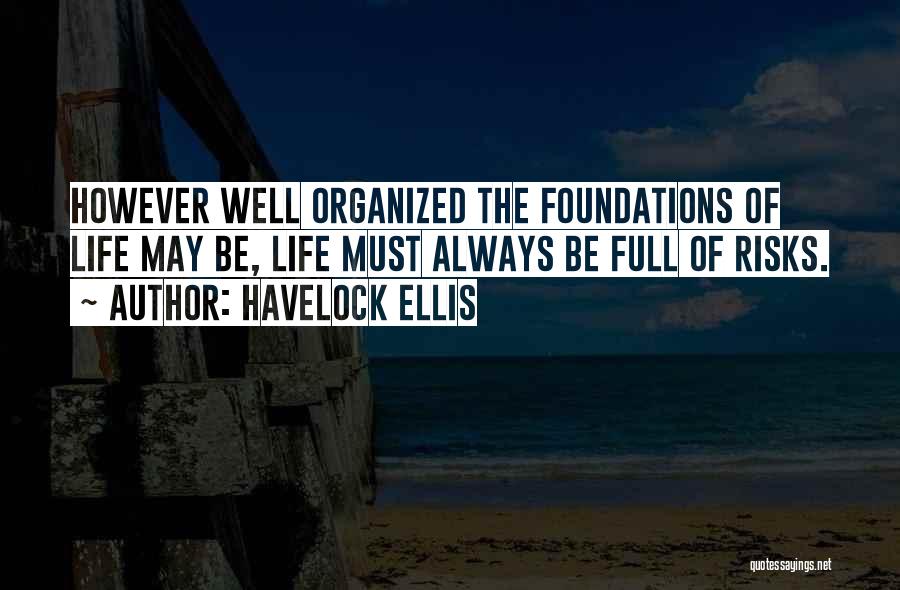 HOWEVER WELL ORGANIZED THE FOUNDATIONS OF LIFE MAY BE, LIFE MUST ALWAYS BE FULL OF RISKS.
~ AUTHOR: HAVELOCK ELLIS

quotessayings.net